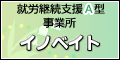 就労継続支援A型
事業所

イノベイト